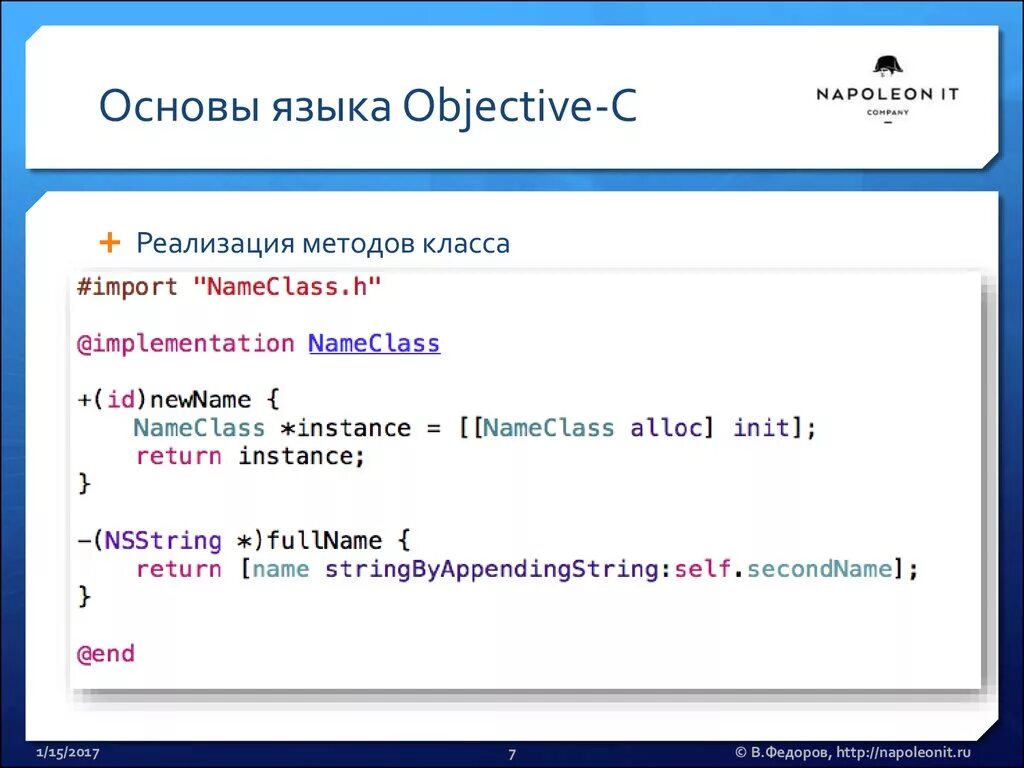 Основы языка Objective-C

NAPOLEON IT
COMPANY

+ Реализация методов класса

#import "NameClass.h"

@implementation NameClass

+(id)newName {
    NameClass *instance = [[NameClass alloc] init];
    return instance;
}

-(NSString *)fullName {
    return [name stringByAppendingString:self.secondName];
}

@end

1/15/2017
7
© В.Федоров, http://napoleonit.ru